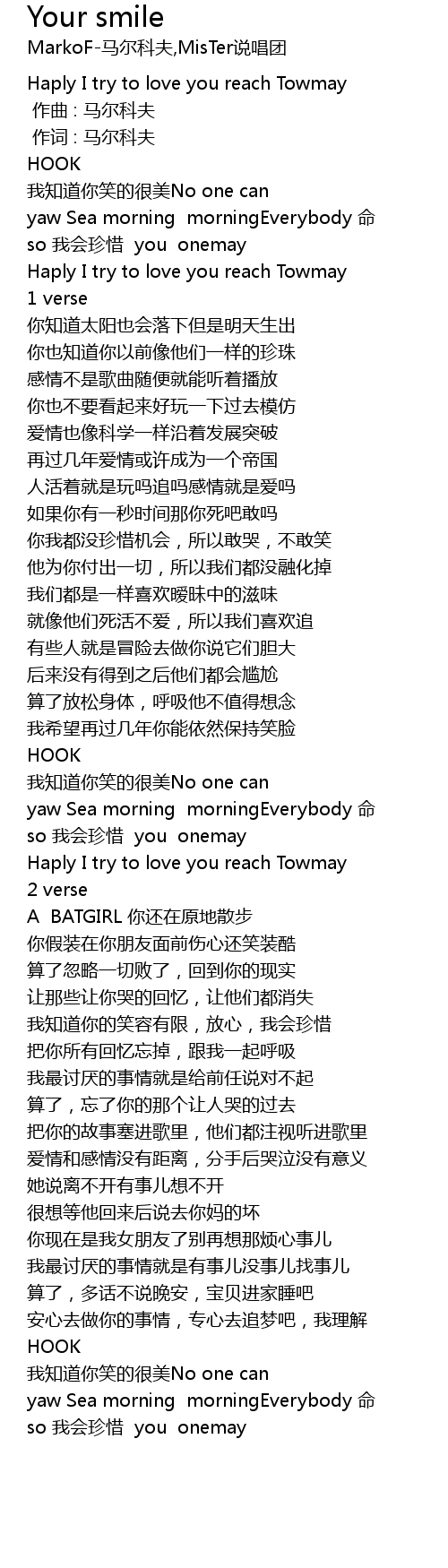 Your smile

MarkoF-马尔科夫,MisTer说唱团

Haply I try to love you reach Towmay
作曲 : 马尔科夫
作词 : 马尔科夫
HOOK
我知道你笑的很美No one can
yaw Sea morning morningEverybody 命
so 我会珍惜 you onemay
Haply I try to love you reach Towmay
1 verse
你知道太阳也会落下但是明天生出
你也知道你以前像他们一样的珍珠
感情不是歌曲随便就能听着播放
你也不要看起来好玩一下过去模仿
爱情也像科学一样沿着发展突破
再过几年爱情或许成为一个帝国
人活着就是玩吗追吗感情就是爱吗
如果你有一秒时间那你死吧敢吗
你我都没珍惜机会，所以敢哭，不敢笑
他为你付出一切，所以我们都没融化掉
我们都是一样喜欢暧昧中的滋味
就像他们死活不爱，所以我们喜欢追
有些人就是冒险去做你说它们胆大
后来没有得到之后他们都会尴尬
算了放松身体，呼吸他不值得想念
我希望再过几年你能依然保持笑脸
HOOK
我知道你笑的很美No one can
yaw Sea morning morningEverybody 命
so 我会珍惜 you onemay
Haply I try to love you reach Towmay
2 verse
A BATGIRL 你还在原地散步
你假装在你朋友面前伤心还笑装酷
算了忽略一切败了，回到你的现实
让那些让你哭的回忆，让他们都消失
我知道你的笑容有限，放心，我会珍惜
把你所有回忆忘掉，跟我一起呼吸
我最讨厌的事情就是给前任说对不起
算了，忘了你的那个让人哭的过去
把你的故事塞进歌里，他们都注视听进歌里
爱情和感情没有距离，分手后哭泣没有意义
她说离不开有事儿想不开
很想等他回来后说去你妈的坏
你现在是我女朋友了别再想那烦心事儿
我最讨厌的事情就是有事儿没事儿找事儿
算了，多话不说晚安，宝贝进家睡吧
安心去做你的事情，专心去追梦吧，我理解
HOOK
我知道你笑的很美No one can
yaw Sea morning morningEverybody 命
so 我会珍惜 you onemay